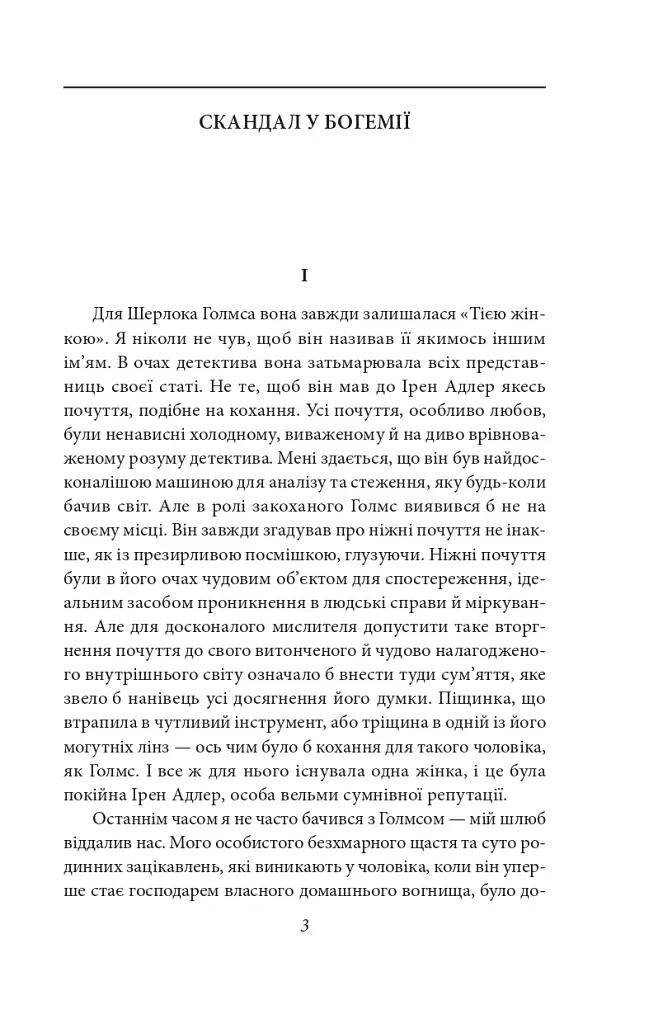 СКАНДАЛ У БОГЕМІЇ

I

Для Шерлока Голмса вона завжди залишалася «Тією жінкою». Я ніколи не чув, щоб він називав її якимось іншим ім'ям. В очах детектива вона затьмарювала всіх представниць своєї статі. Не те, щоб він мав до Ірен Адлер якесь почуття, подібне на кохання. Усі почуття, особливо любов, були ненависні холодному, виваженому й на диво врівноваженому розуму детектива. Мені здається, що він був найдосконалішою машиною для аналізу та стеження, яку будь-коли бачив світ. Але в ролі закоханого Голмс виявився б не на своєму місці. Він завжди згадував про ніжні почуття не інакше, як із презирливою посмішкою, глузуючи. Ніжні почуття були в його очах чудовим об'єктом для спостереження, ідеальним засобом проникнення в людські справи й міркування. Але для досконалого мислителя допустити таке вторгнення почуття до свого витонченого й чудово налагодженого внутрішнього світу означало б внести туди сум'яття, яке звело б нанівець усі досягнення його думки. Піщинка, що втрапила в чутливий інструмент, або тріщина в одній із його могутніх лінз — ось чим було б кохання для такого чоловіка, як Голмс. І все ж для нього існувала одна жінка, і це була покійна Ірен Адлер, особа вельми сумнівної репутації.

Останнім часом я не часто бачився з Голмсом — мій шлюб віддалив нас. Мого особистого безхмарного щастя та суто родинних зацікавлень, які виникають у чоловіка, коли він уперше стає господарем власного домашнього вогнища, було до-

3